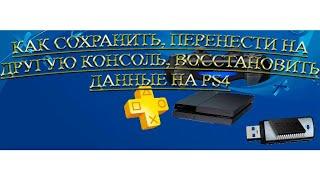 КАК СОХРАНИТЬ, ПЕРЕНЕСТИ НА ДРУГУЮ КОНСОЛЬ, ВОССТАНОВИТЬ ДАННЫЕ НА PS4